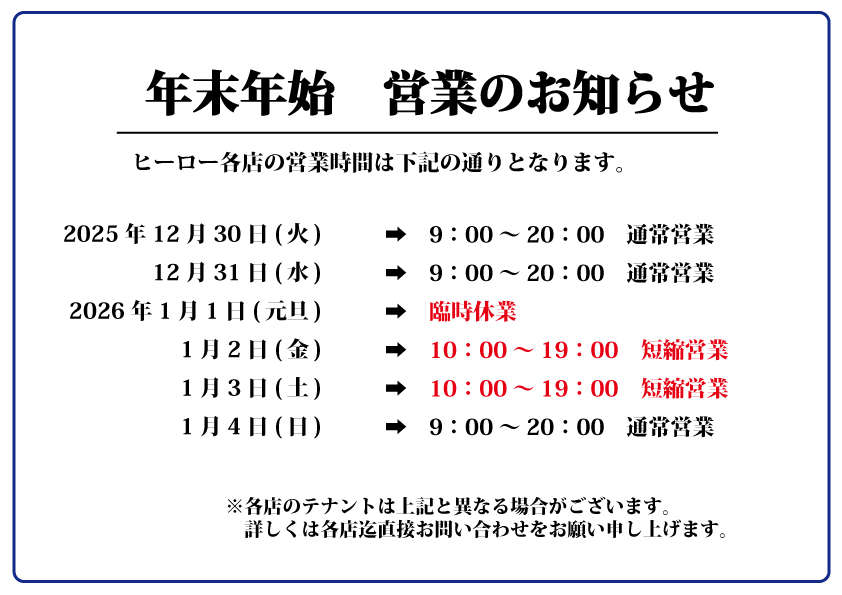 年末年始　営業のお知らせ

ヒーロー各店の営業時間は下記の通りとなります。

2025年12月30日(火)　➡　9：00～20：00　通常営業
12月31日(水)　➡　9：00～20：00　通常営業
2026年1月1日(元旦)　➡　臨時休業
1月2日(金)　➡　10：00～19：00　短縮営業
1月3日(土)　➡　10：00～19：00　短縮営業
1月4日(日)　➡　9：00～20：00　通常営業

※各店のテナントは上記と異なる場合がございます。
詳しくは各店迄直接お問い合わせをお願い申し上げます。